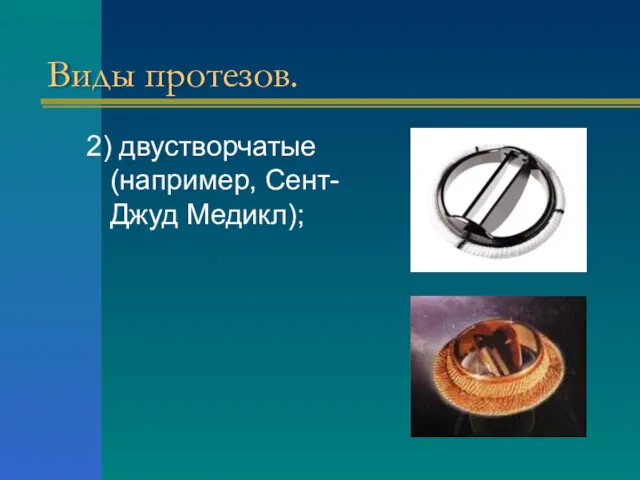 Виды протезов.

2) двустворчатые (например, Сент-Джуд Медикл);